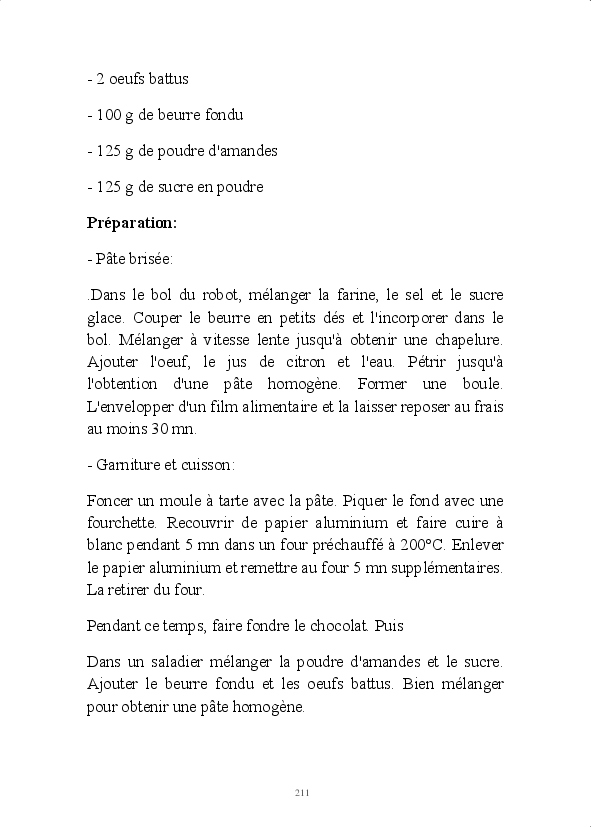 - 2 oeufs battus

- 100 g de beurre fondu

- 125 g de poudre d'amandes

- 125 g de sucre en poudre

**Préparation:**

- Pâte brisée:

.Dans le bol du robot, mélanger la farine, le sel et le sucre glace. Couper le beurre en petits dés et l'incorporer dans le bol. Mélanger à vitesse lente jusqu'à obtenir une chapelure. Ajouter l'oeuf, le jus de citron et l'eau. Pétrir jusqu'à l'obtention d'une pâte homogène. Former une boule. L'envelopper d'un film alimentaire et la laisser reposer au frais au moins 30 mn.

- Garniture et cuisson:

Foncer un moule à tarte avec la pâte. Piquer le fond avec une fourchette. Recouvrir de papier aluminium et faire cuire à blanc pendant 5 mn dans un four préchauffé à 200°C. Enlever le papier aluminium et remettre au four 5 mn supplémentaires. La retirer du four.

Pendant ce temps, faire fondre le chocolat. Puis

Dans un saladier mélanger la poudre d'amandes et le sucre. Ajouter le beurre fondu et les oeufs battus. Bien mélanger pour obtenir une pâte homogène.

211